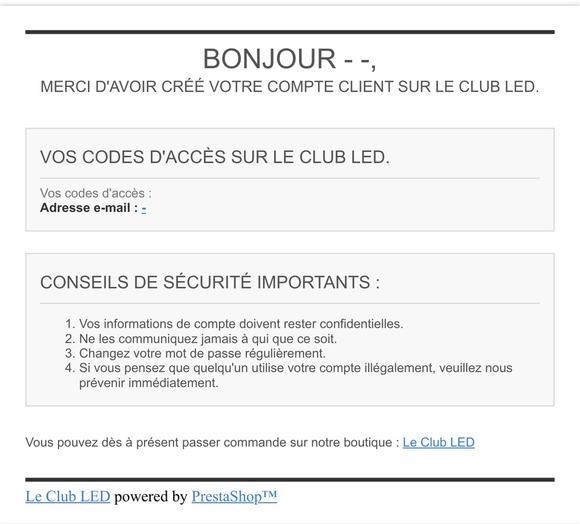 BONJOUR - -,
MERCI D'AVOIR CRÉÉ VOTRE COMPTE CLIENT SUR LE CLUB LED.

VOS CODES D'ACCÈS SUR LE CLUB LED.

Vos codes d'accès :
**Adresse e-mail :** -

CONSEILS DE SÉCURITÉ IMPORTANTS :

1. Vos informations de compte doivent rester confidentielles.
2. Ne les communiquez jamais à qui que ce soit.
3. Changez votre mot de passe régulièrement.
4. Si vous pensez que quelqu'un utilise votre compte illégalement, veuillez nous prévenir immédiatement.

Vous pouvez dès à présent passer commande sur notre boutique : Le Club LED

Le Club LED powered by PrestaShop™